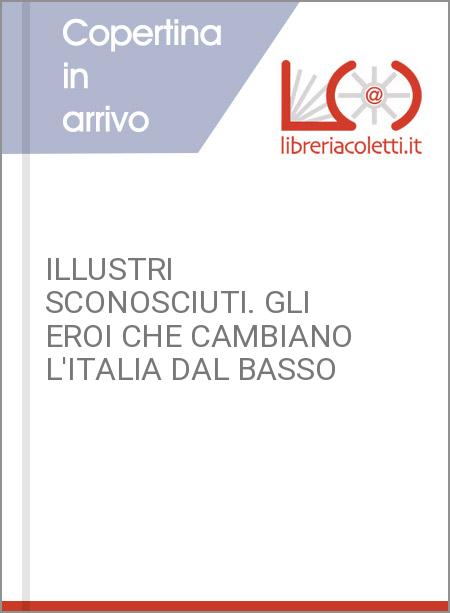 Copertina
in
arrivo

libreriacoletti.it

ILLUSTRI SCONOSCIUTI. GLI EROI CHE CAMBIANO L'ITALIA DAL BASSO